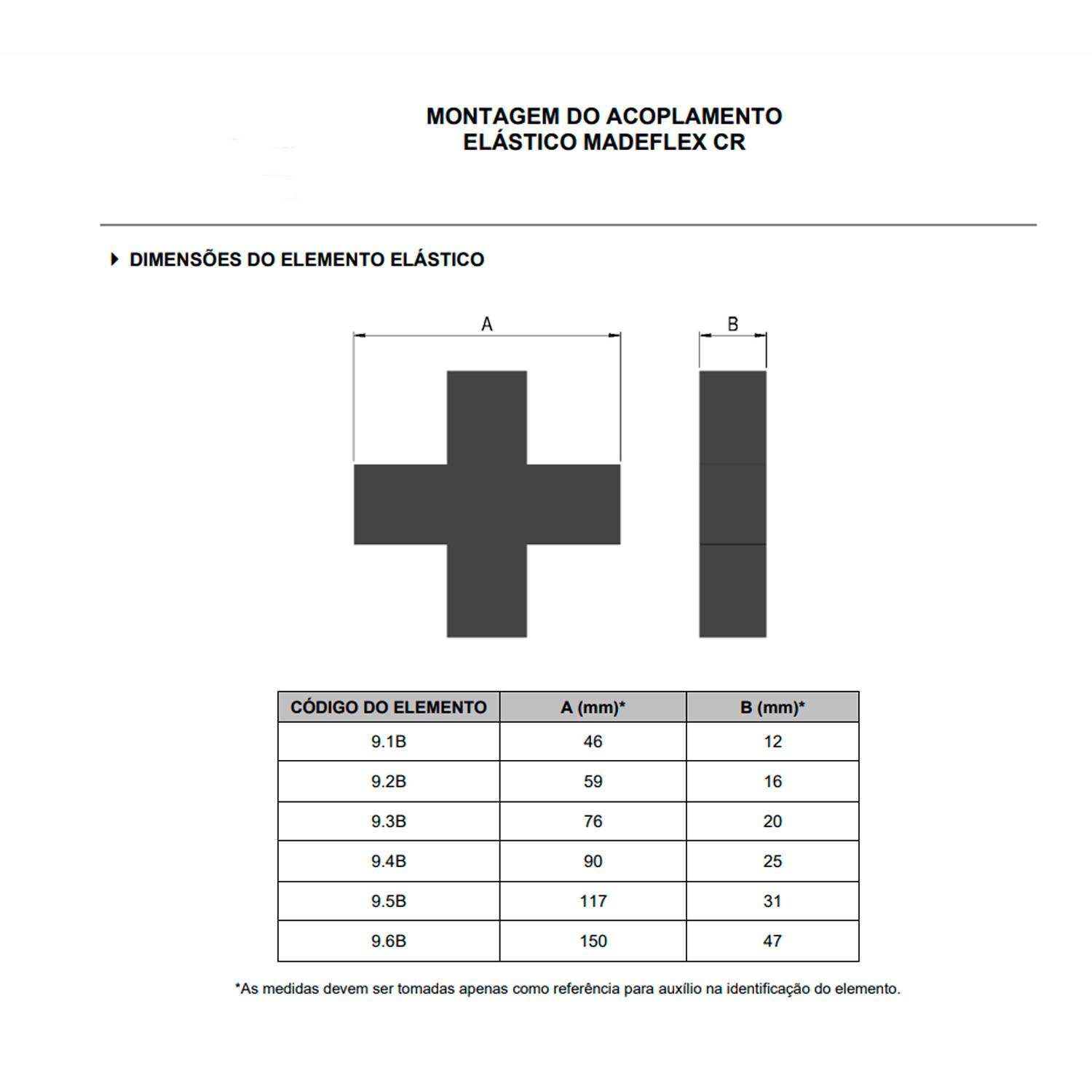 MONTAGEM DO ACOPLAMENTO
ELÁSTICO MADEFLEX CR

DIMENSÕES DO ELEMENTO ELÁSTICO

A

B

| CÓDIGO DO ELEMENTO | A (mm)* | B (mm)* |
|---|---|---|
| 9.1B | 46 | 12 |
| 9.2B | 59 | 16 |
| 9.3B | 76 | 20 |
| 9.4B | 90 | 25 |
| 9.5B | 117 | 31 |
| 9.6B | 150 | 47 |

*As medidas devem ser tomadas apenas como referência para auxílio na identificação do elemento.